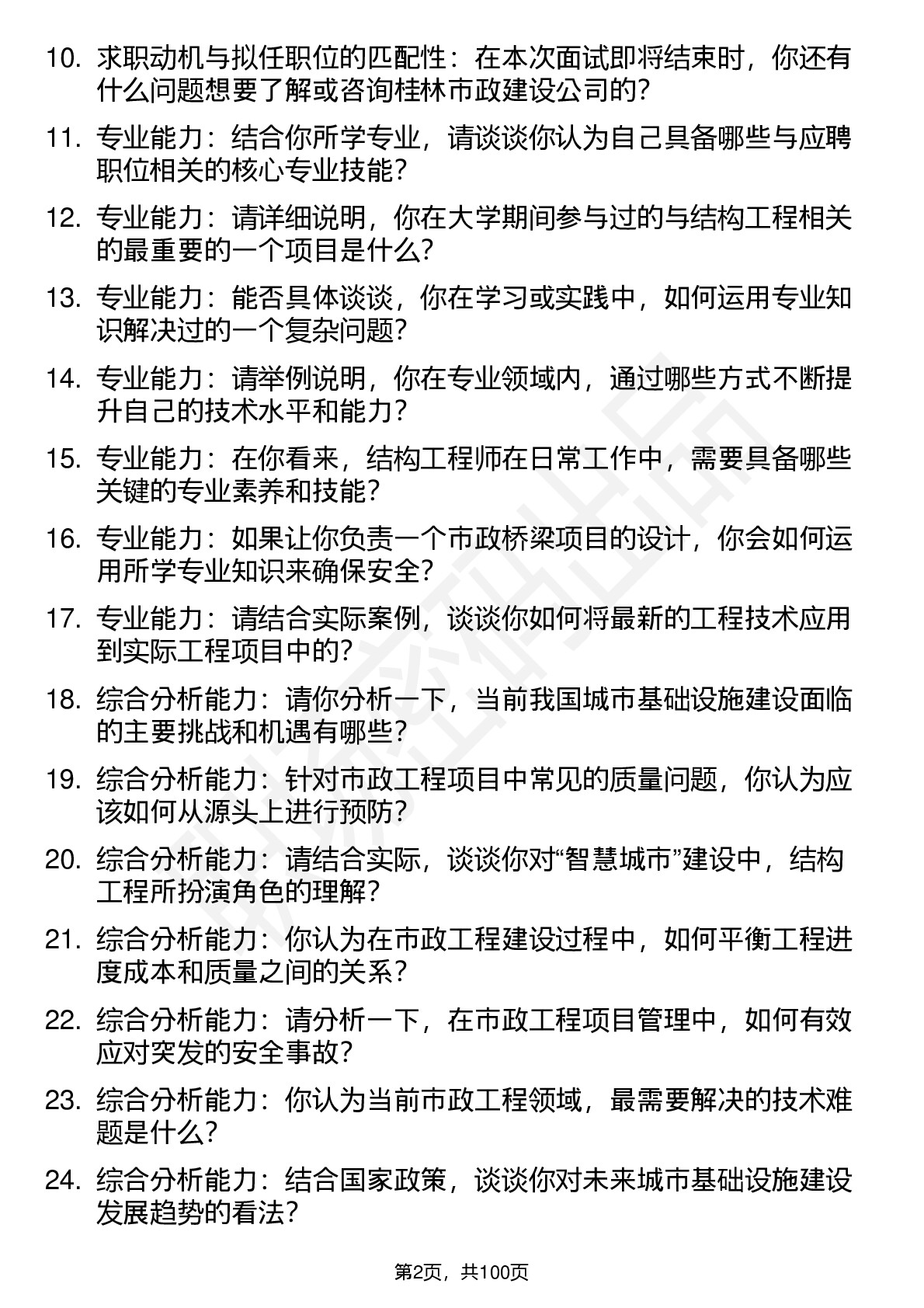 10. 求职动机与拟任职位的匹配性：在本次面试即将结束时，你还有什么问题想要了解或咨询桂林市政建设公司的？

11. 专业能力：结合你所学专业，请谈谈你认为自己具备哪些与应聘职位相关的核心专业技能？

12. 专业能力：请详细说明，你在大学期间参与过的与结构工程相关的最重要的一个项目是什么？

13. 专业能力：能否具体谈谈，你在学习或实践中，如何运用专业知识解决过的一个复杂问题？

14. 专业能力：请举例说明，你在专业领域内，通过哪些方式不断提升自己的技术水平和能力？

15. 专业能力：在你看来，结构工程师在日常工作中，需要具备哪些关键的专业素养和技能？

16. 专业能力：如果让你负责一个市政桥梁项目的设计，你会如何运用所学专业知识来确保安全？

17. 专业能力：请结合实际案例，谈谈你如何将最新的工程技术应用到实际工程项目中的？

18. 综合分析能力：请你分析一下，当前我国城市基础设施建设面临的主要挑战和机遇有哪些？

19. 综合分析能力：针对市政工程项目中常见的质量问题，你认为应该如何从源头上进行预防？

20. 综合分析能力：请结合实际，谈谈你对“智慧城市”建设中，结构工程所扮演角色的理解？

21. 综合分析能力：你认为在市政工程建设过程中，如何平衡工程进度成本和质量之间的关系？

22. 综合分析能力：请分析一下，在市政工程项目管理中，如何有效应对突发的安全事故？

23. 综合分析能力：你认为当前市政工程领域，最需要解决的技术难题是什么？

24. 综合分析能力：结合国家政策，谈谈你对未来城市基础设施建设发展趋势的看法？

第2页，共100页